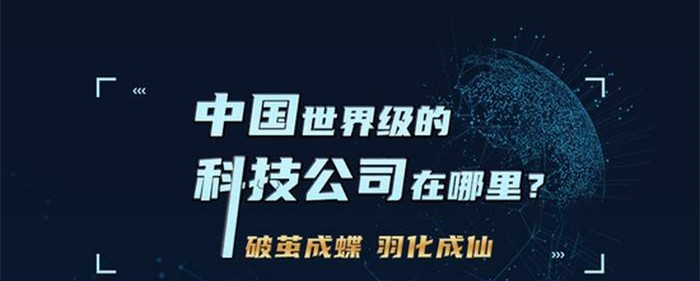 中国世界级的
科技公司在哪里？
破茧成蝶 羽化成仙